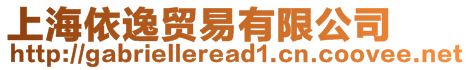 上海依逸贸易有限公司
http://gabrielleread1.cn.coovee.net